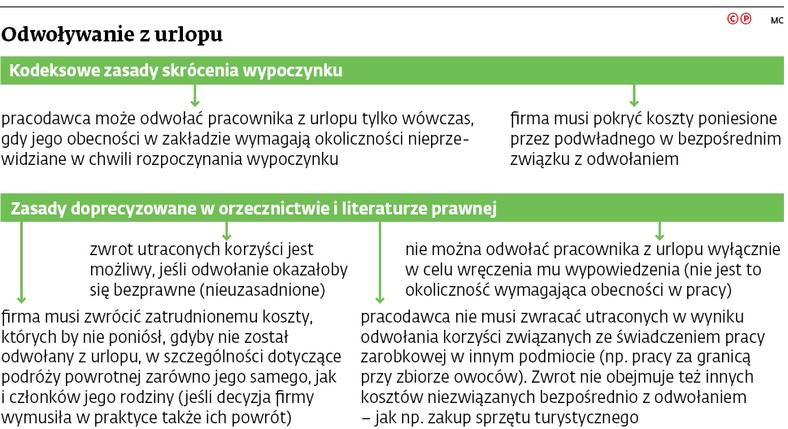 Odwoływanie z urlopu

©℗ MC

Kodeksowe zasady skrócenia wypoczynku

pracodawca może odwołać pracownika z urlopu tylko wówczas, gdy jego obecności w zakładzie wymagają okoliczności nieprzewidziane w chwili rozpoczynania wypoczynku

firma musi pokryć koszty poniesione przez podwładnego w bezpośrednim związku z odwołaniem

Zasady doprecyzowane w orzecznictwie i literaturze prawnej

zwrot utraconych korzyści jest możliwy, jeśli odwołanie okazałoby się bezprawne (nieuzasadnione)

firma musi zwrócić zatrudnionemu koszty, których by nie poniósł, gdyby nie został odwołany z urlopu, w szczególności dotyczące podróży powrotnej zarówno jego samego, jak i członków jego rodziny (jeśli decyzja firmy wymusiła w praktyce także ich powrót)

nie można odwołać pracownika z urlopu wyłącznie w celu wręczenia mu wypowiedzenia (nie jest to okoliczność wymagająca obecności w pracy)

pracodawca nie musi zwracać utraconych w wyniku odwołania korzyści związanych ze świadczeniem pracy zarobkowej w innym podmiocie (np. pracy za granicą przy zbiorze owoców). Zwrot nie obejmuje też innych kosztów niezwiązanych bezpośrednio z odwołaniem – jak np. zakup sprzętu turystycznego